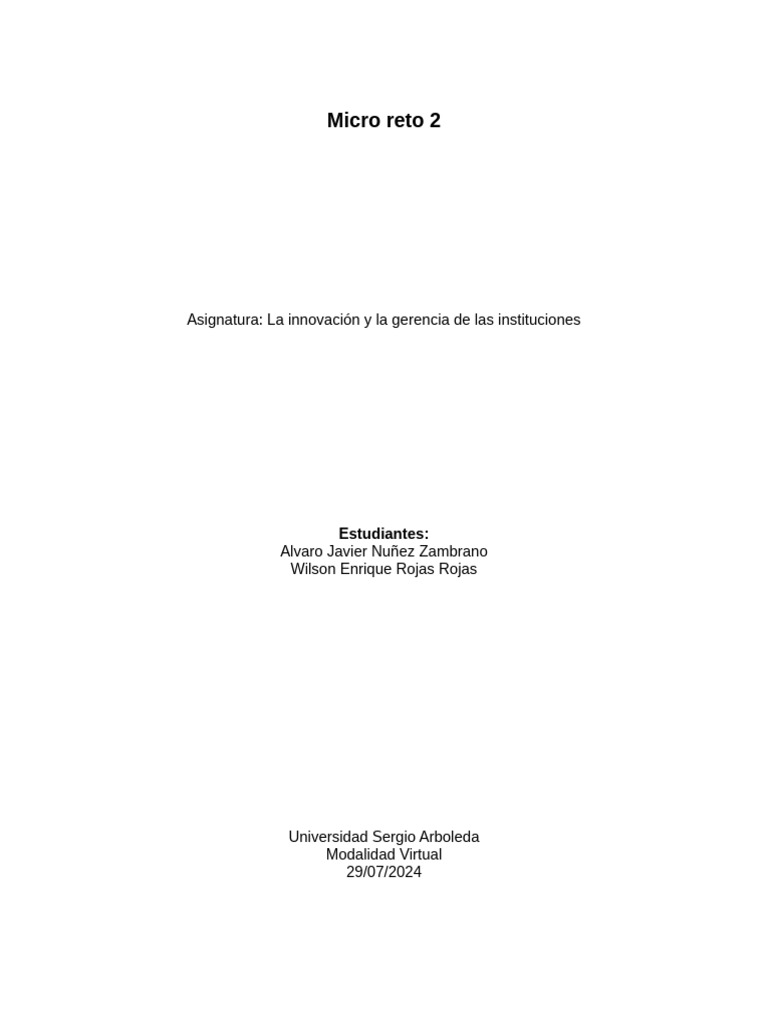 Micro reto 2

Asignatura: La innovación y la gerencia de las instituciones

Estudiantes:
Alvaro Javier Nuñez Zambrano
Wilson Enrique Rojas Rojas

Universidad Sergio Arboleda
Modalidad Virtual
29/07/2024